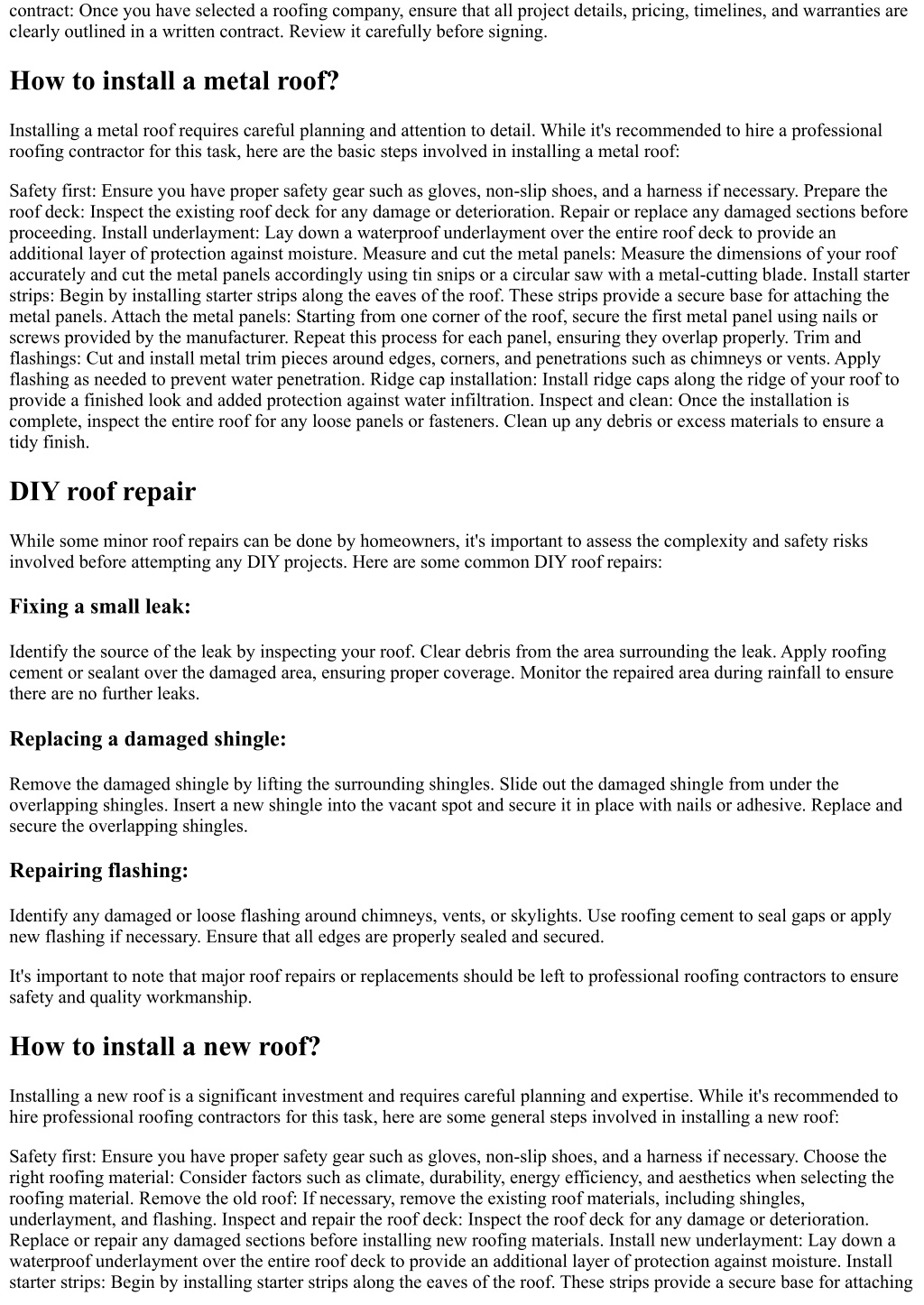 contract: Once you have selected a roofing company, ensure that all project details, pricing, timelines, and warranties are clearly outlined in a written contract. Review it carefully before signing.

How to install a metal roof?

Installing a metal roof requires careful planning and attention to detail. While it's recommended to hire a professional roofing contractor for this task, here are the basic steps involved in installing a metal roof:

Safety first: Ensure you have proper safety gear such as gloves, non-slip shoes, and a harness if necessary. Prepare the roof deck: Inspect the existing roof deck for any damage or deterioration. Repair or replace any damaged sections before proceeding. Install underlayment: Lay down a waterproof underlayment over the entire roof deck to provide an additional layer of protection against moisture. Measure and cut the metal panels: Measure the dimensions of your roof accurately and cut the metal panels accordingly using tin snips or a circular saw with a metal-cutting blade. Install starter strips: Begin by installing starter strips along the eaves of the roof. These strips provide a secure base for attaching the metal panels. Attach the metal panels: Starting from one corner of the roof, secure the first metal panel using nails or screws provided by the manufacturer. Repeat this process for each panel, ensuring they overlap properly. Trim and flashings: Cut and install metal trim pieces around edges, corners, and penetrations such as chimneys or vents. Apply flashing as needed to prevent water penetration. Ridge cap installation: Install ridge caps along the ridge of your roof to provide a finished look and added protection against water infiltration. Inspect and clean: Once the installation is complete, inspect the entire roof for any loose panels or fasteners. Clean up any debris or excess materials to ensure a tidy finish.

DIY roof repair

While some minor roof repairs can be done by homeowners, it's important to assess the complexity and safety risks involved before attempting any DIY projects. Here are some common DIY roof repairs:

Fixing a small leak:

Identify the source of the leak by inspecting your roof. Clear debris from the area surrounding the leak. Apply roofing cement or sealant over the damaged area, ensuring proper coverage. Monitor the repaired area during rainfall to ensure there are no further leaks.

Replacing a damaged shingle:

Remove the damaged shingle by lifting the surrounding shingles. Slide out the damaged shingle from under the overlapping shingles. Insert a new shingle into the vacant spot and secure it in place with nails or adhesive. Replace and secure the overlapping shingles.

Repairing flashing:

Identify any damaged or loose flashing around chimneys, vents, or skylights. Use roofing cement to seal gaps or apply new flashing if necessary. Ensure that all edges are properly sealed and secured.

It's important to note that major roof repairs or replacements should be left to professional roofing contractors to ensure safety and quality workmanship.

How to install a new roof?

Installing a new roof is a significant investment and requires careful planning and expertise. While it's recommended to hire professional roofing contractors for this task, here are some general steps involved in installing a new roof:

Safety first: Ensure you have proper safety gear such as gloves, non-slip shoes, and a harness if necessary. Choose the right roofing material: Consider factors such as climate, durability, energy efficiency, and aesthetics when selecting the roofing material. Remove the old roof: If necessary, remove the existing roof materials, including shingles, underlayment, and flashing. Inspect and repair the roof deck: Inspect the roof deck for any damage or deterioration. Replace or repair any damaged sections before installing new roofing materials. Install new underlayment: Lay down a waterproof underlayment over the entire roof deck to provide an additional layer of protection against moisture. Install starter strips: Begin by installing starter strips along the eaves of the roof. These strips provide a secure base for attaching